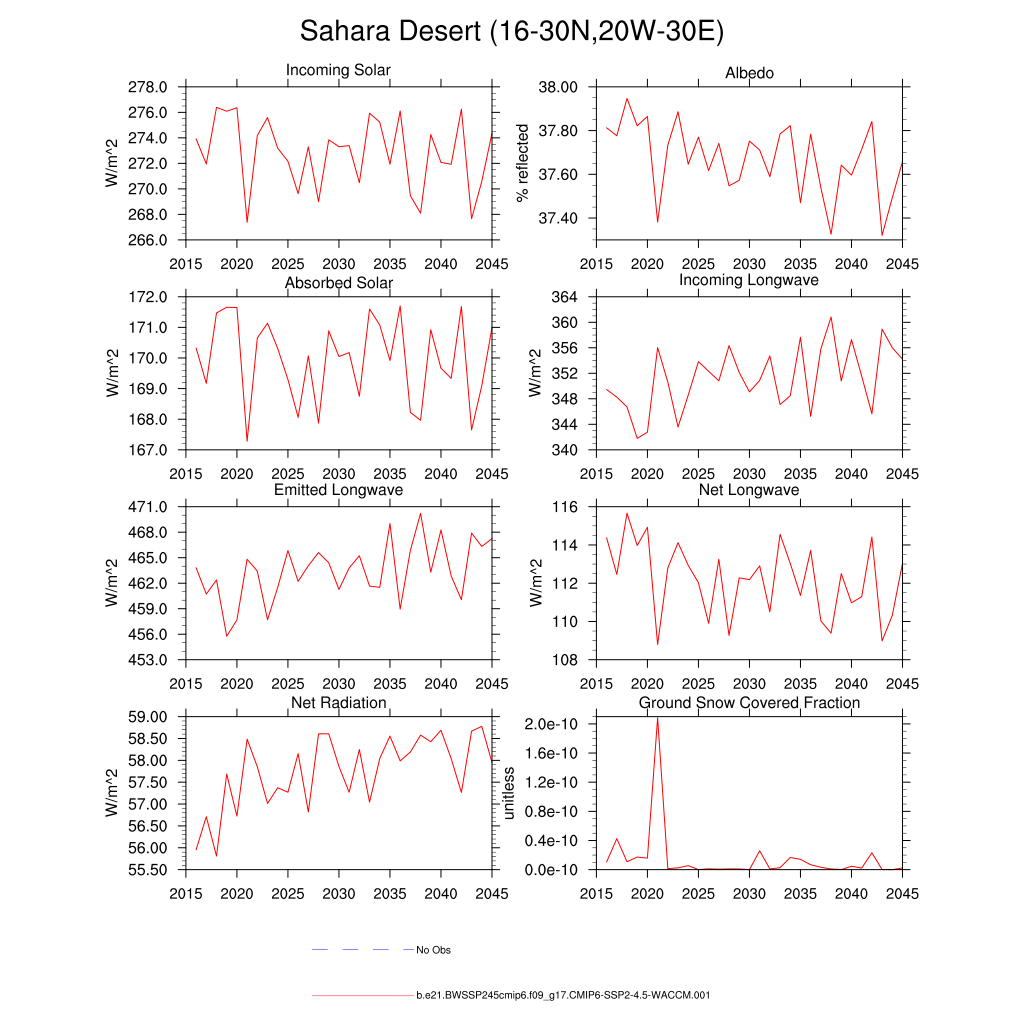 Sahara Desert (16-30N,20W-30E)

Incoming Solar
W/m^2
278.0
276.0
274.0
272.0
270.0
268.0
266.0
2015 2020 2025 2030 2035 2040 2045

Albedo
% reflected
38.00
37.80
37.60
37.40
2015 2020 2025 2030 2035 2040 2045

Absorbed Solar
W/m^2
172.0
171.0
170.0
169.0
168.0
167.0
2015 2020 2025 2030 2035 2040 2045

Incoming Longwave
W/m^2
364
360
356
352
348
344
340
2015 2020 2025 2030 2035 2040 2045

Emitted Longwave
W/m^2
471.0
468.0
465.0
462.0
459.0
456.0
453.0
2015 2020 2025 2030 2035 2040 2045

Net Longwave
W/m^2
116
114
112
110
108
2015 2020 2025 2030 2035 2040 2045

Net Radiation
W/m^2
59.00
58.50
58.00
57.50
57.00
56.50
56.00
55.50
2015 2020 2025 2030 2035 2040 2045

Ground Snow Covered Fraction
unitless
2.0e-10
1.6e-10
1.2e-10
0.8e-10
0.4e-10
0.0e-10
2015 2020 2025 2030 2035 2040 2045

No Obs

b.e21.BWSSP245cmip6.f09_g17.CMIP6-SSP2-4.5-WACCM.001